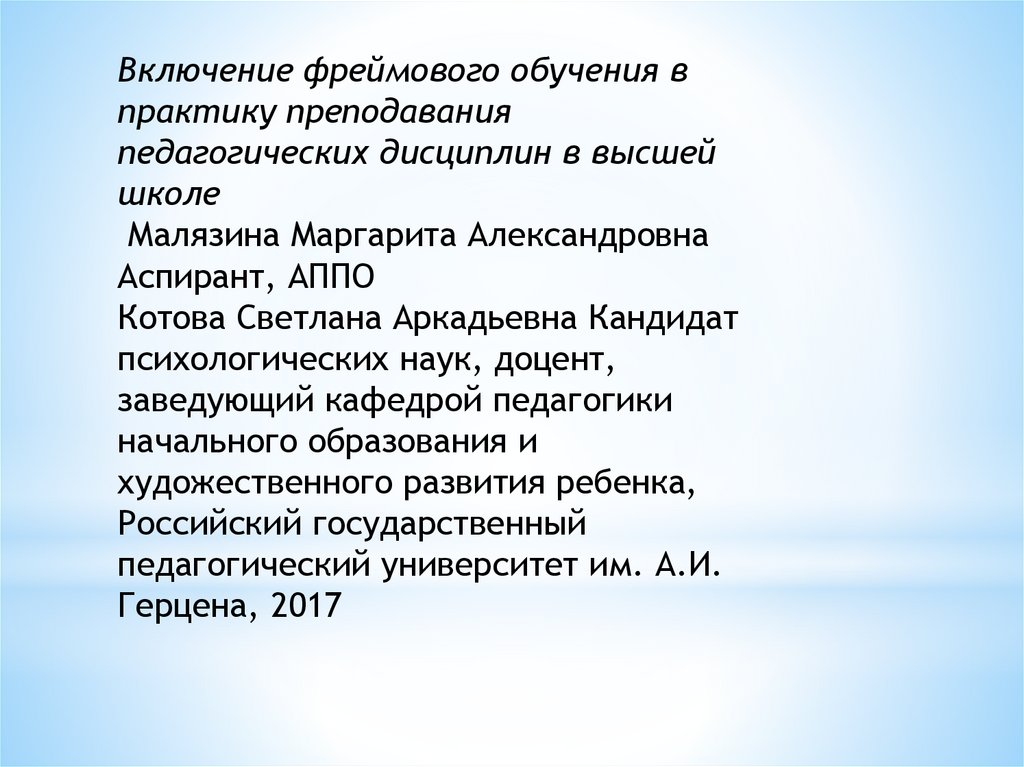 Включение фреймового обучения в практику преподавания педагогических дисциплин в высшей школе

Малязина Маргарита Александровна
Аспирант, АППО
Котова Светлана Аркадьевна Кандидат психологических наук, доцент, заведующий кафедрой педагогики начального образования и художественного развития ребенка, Российский государственный педагогический университет им. А.И. Герцена, 2017